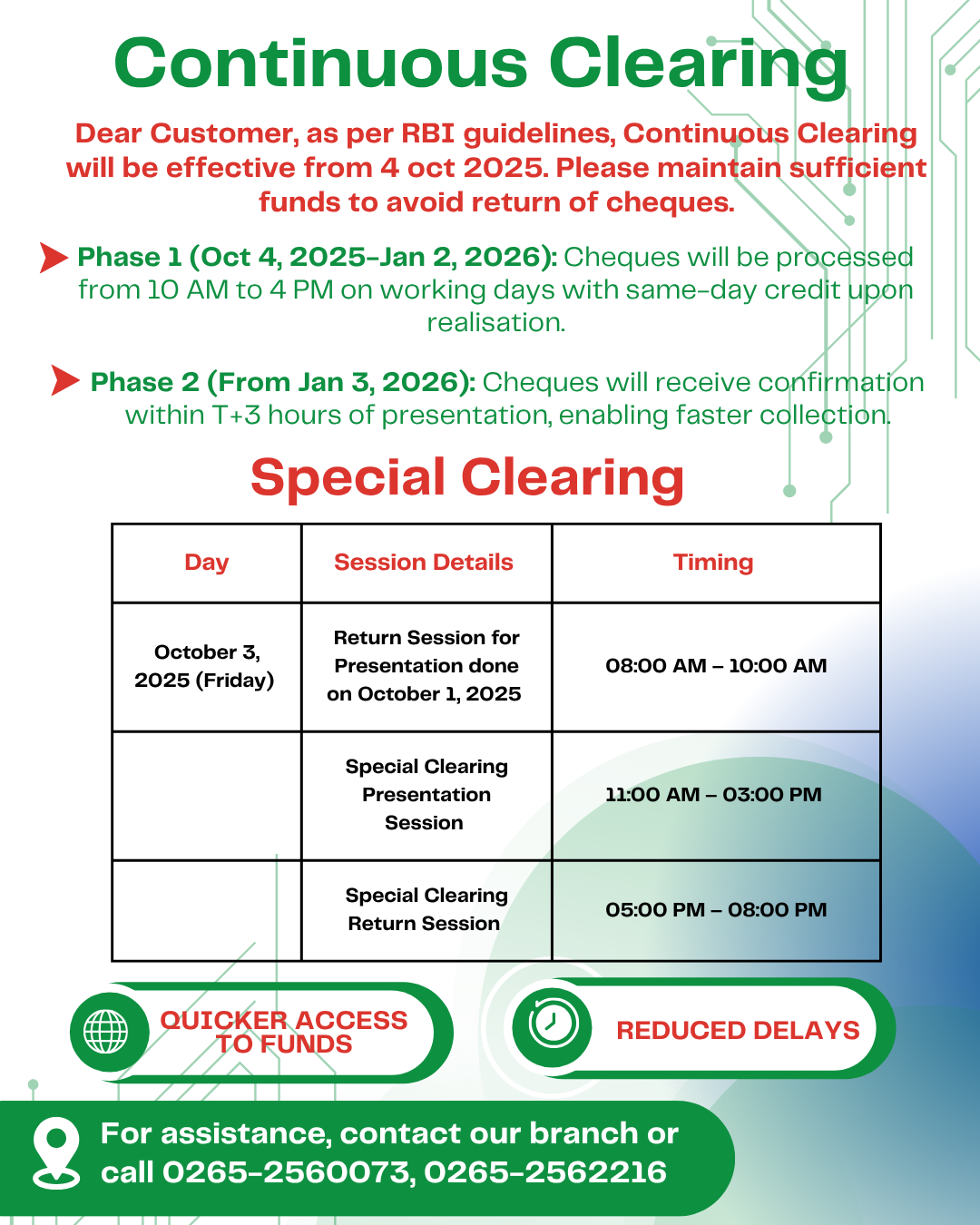 Continuous Clearing

Dear Customer, as per RBI guidelines, Continuous Clearing will be effective from 4 oct 2025. Please maintain sufficient funds to avoid return of cheques.

Phase 1 (Oct 4, 2025-Jan 2, 2026): Cheques will be processed from 10 AM to 4 PM on working days with same-day credit upon realisation.

Phase 2 (From Jan 3, 2026): Cheques will receive confirmation within T+3 hours of presentation, enabling faster collection.

Special Clearing

| Day | Session Details | Timing |
|---|---|---|
| October 3, 2025 (Friday) | Return Session for Presentation done on October 1, 2025 | 08:00 AM – 10:00 AM |
| | Special Clearing Presentation Session | 11:00 AM – 03:00 PM |
| | Special Clearing Return Session | 05:00 PM – 08:00 PM |

QUICKER ACCESS TO FUNDS

REDUCED DELAYS

For assistance, contact our branch or call 0265-2560073, 0265-2562216